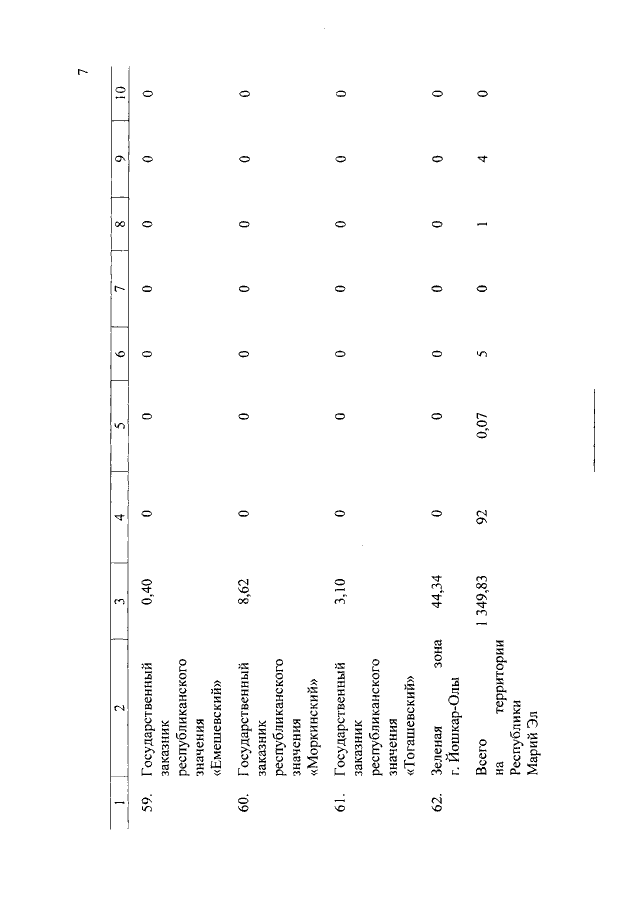 7

| 1 | 2 | 3 | 4 | 5 | 6 | 7 | 8 | 9 | 10 |
|---|---|---|---|---|---|---|---|---|---|
| 59. | Государственный заказник республиканского значения «Емешевский» | 0,40 | 0 | 0 | 0 | 0 | 0 | 0 | 0 |
| 60. | Государственный заказник республиканского значения «Моркинский» | 8,62 | 0 | 0 | 0 | 0 | 0 | 0 | 0 |
| 61. | Государственный заказник республиканского значения «Тогашевский» | 3,10 | 0 | 0 | 0 | 0 | 0 | 0 | 0 |
| 62. | Зеленая зона г. Йошкар-Олы | 44,34 | 0 | 0 | 0 | 0 | 0 | 0 | 0 |
| | Всего на территории Республики Марий Эл | 1 349,83 | 92 | 0,07 | 5 | 0 | 1 | 4 | 0 |